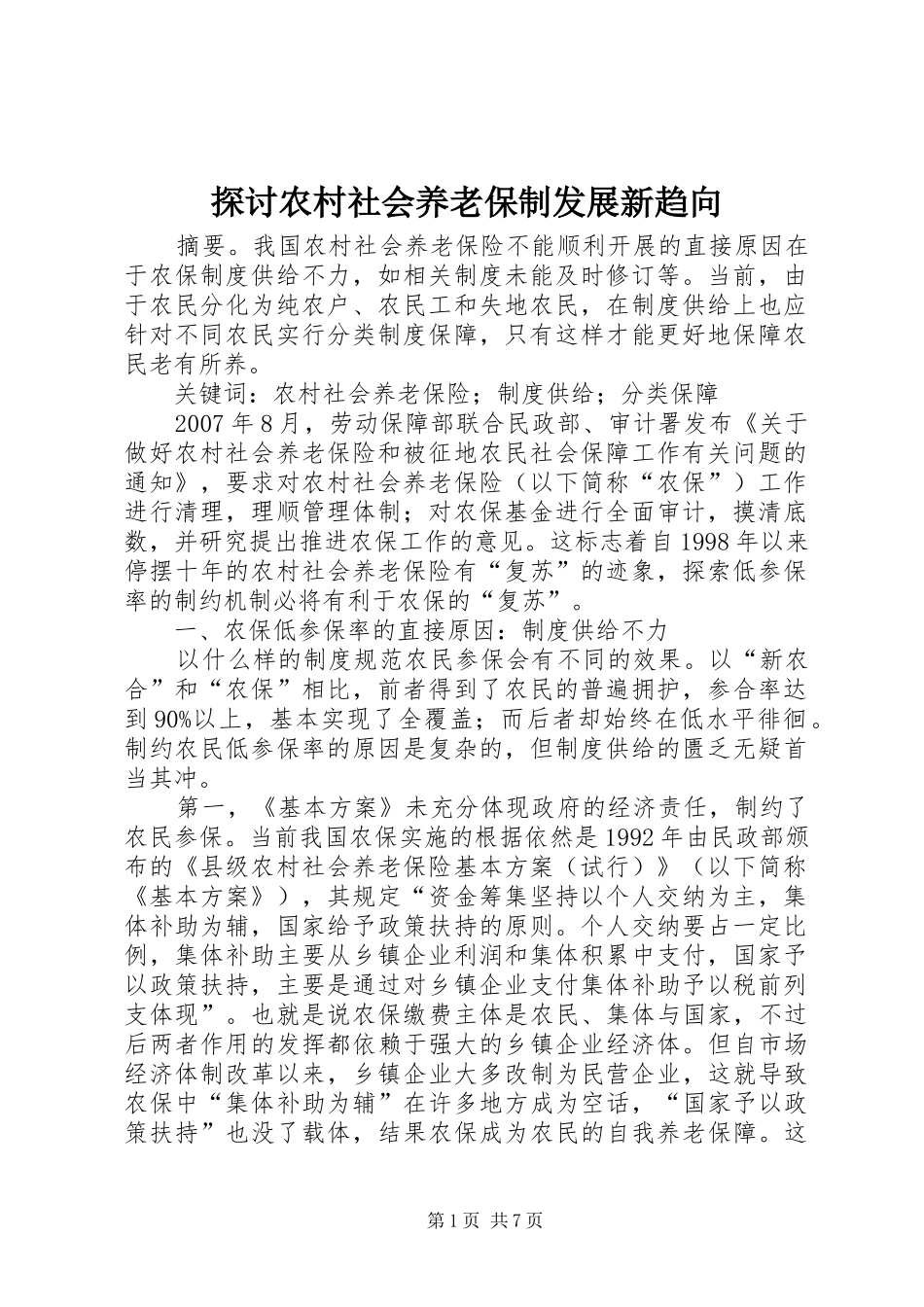 探讨农村社会养老保制发展新趋向

摘要。我国农村社会养老保险不能顺利开展的直接原因在于农保制度供给不力，如相关制度未能及时修订等。当前，由于农民分化为纯农户、农民工和失地农民，在制度供给上也应针对不同农民实行分类制度保障，只有这样才能更好地保障农民老有所养。

关键词：农村社会养老保险；制度供给；分类保障

2007年8月，劳动保障部联合民政部、审计署发布《关于做好农村社会养老保险和被征地农民社会保障工作有关问题的通知》，要求对农村社会养老保险（以下简称“农保”）工作进行清理，理顺管理体制；对农保基金进行全面审计，摸清底数，并研究提出推进农保工作的意见。这标志着自1998年以来停摆十年的农村社会养老保险有“复苏”的迹象，探索低参保率的制约机制必将有利于农保的“复苏”。

一、农保低参保率的直接原因：制度供给不力

以什么样的制度规范农民参保会有不同的效果。以“新农合”和“农保”相比，前者得到了农民的普遍拥护，参合率达到90%以上，基本实现了全覆盖；而后者却始终在低水平徘徊。制约农民低参保率的原因是复杂的，但制度供给的匮乏无疑首当其冲。

第一，《基本方案》未充分体现政府的经济责任，制约了农民参保。当前我国农保实施的根据依然是1992年由民政部颁布的《县级农村社会养老保险基本方案（试行）》（以下简称《基本方案》），其规定“资金筹集坚持以个人交纳为主，集体补助为辅，国家给予政策扶持的原则。个人交纳要占一定比例，集体补助主要从乡镇企业利润和集体积累中支付，国家予以政策扶持，主要是通过对乡镇企业支付集体补助予以税前列支体现”。也就是说农保缴费主体是农民、集体与国家，不过后两者作用的发挥都依赖于强大的乡镇企业经济体。但自市场经济体制改革以来，乡镇企业大多改制为民营企业，这就导致农保中“集体补助为辅”在许多地方成为空话，“国家予以政策扶持”也没了载体，结果农保成为农民的自我养老保障。这

第1页 共7页